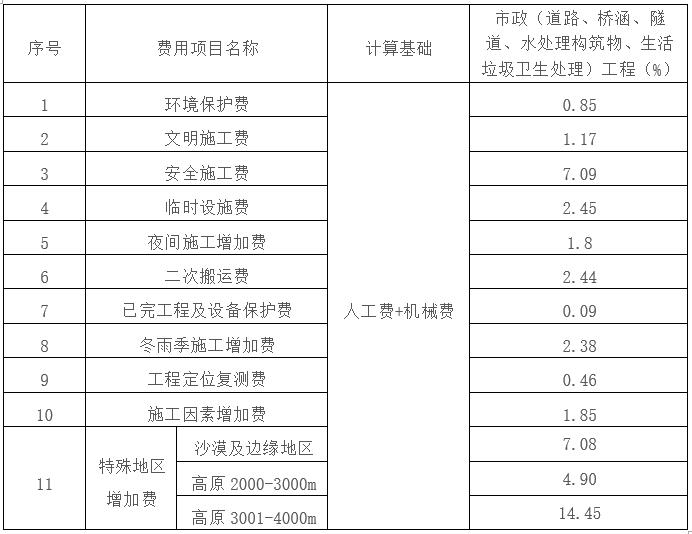 | 序号 | 费用项目名称 | | 计算基础 | 市政（道路、桥涵、隧道、水处理构筑物、生活垃圾卫生处理）工程（%） |
|---|---|---|---|---|
| 1 | 环境保护费 | | 人工费+机械费 | 0.85 |
| 2 | 文明施工费 | | | 1.17 |
| 3 | 安全施工费 | | | 7.09 |
| 4 | 临时设施费 | | | 2.45 |
| 5 | 夜间施工增加费 | | | 1.8 |
| 6 | 二次搬运费 | | | 2.44 |
| 7 | 已完工程及设备保护费 | | | 0.09 |
| 8 | 冬雨季施工增加费 | | | 2.38 |
| 9 | 工程定位复测费 | | | 0.46 |
| 10 | 施工因素增加费 | | | 1.85 |
| 11 | 特殊地区增加费 | 沙漠及边缘地区 | | 7.08 |
| | | 高原 2000-3000m | | 4.90 |
| | | 高原 3001-4000m | | 14.45 |